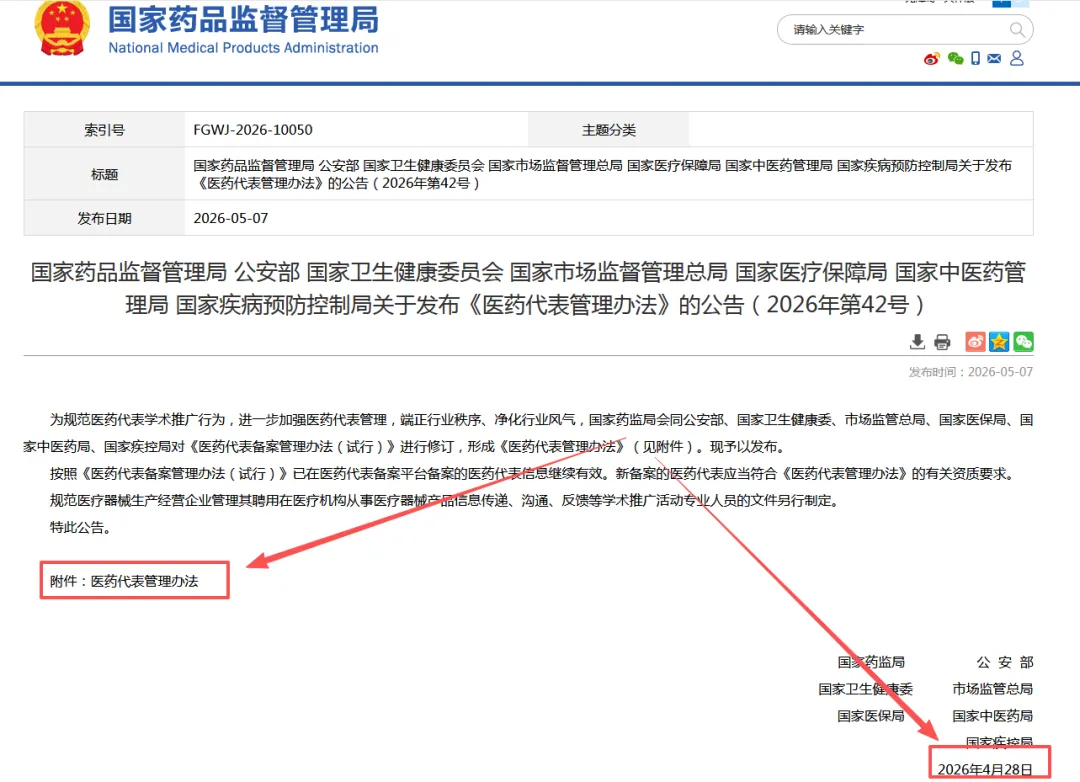 国家药品监督管理局
National Medical Products Administration

请输入关键字

| 索引号 | FGWJ-2026-10050 | 主题分类 | |
|---|---|---|---|
| 标题 | 国家药品监督管理局 公安部 国家卫生健康委员会 国家市场监督管理总局 国家医疗保障局 国家中医药管理局 国家疾病预防控制局关于发布《医药代表管理办法》的公告（2026年第42号） | | |
| 发布日期 | 2026-05-07 | | |

国家药品监督管理局 公安部 国家卫生健康委员会 国家市场监督管理总局 国家医疗保障局 国家中医药管理局 国家疾病预防控制局关于发布《医药代表管理办法》的公告（2026年第42号）

发布时间：2026-05-07

为规范医药代表学术推广行为，进一步加强医药代表管理，端正行业秩序、净化行业风气，国家药监局会同公安部、国家卫生健康委、市场监管总局、国家医保局、国家中医药局、国家疾控局对《医药代表备案管理办法（试行）》进行修订，形成《医药代表管理办法》（见附件）。现予以发布。

按照《医药代表备案管理办法（试行）》已在医药代表备案平台备案的医药代表信息继续有效。新备案的医药代表应当符合《医药代表管理办法》的有关资质要求。

规范医疗器械生产经营企业管理其聘用在医疗机构从事医疗器械产品信息传递、沟通、反馈等学术推广活动专业人员的文件另行制定。

特此公告。

附件：医药代表管理办法

国家药监局　公 安 部
国家卫生健康委　市场监管总局
国家医保局　国家中医药局
国家疾控局
2026年4月28日